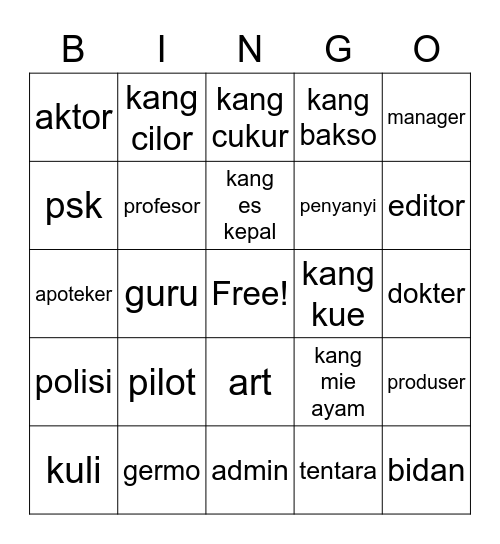 | B | I | N | G | O |
|---|---|---|---|---|
| aktor | kang cilor | kang cukur | kang bakso | manager |
| psk | profesor | kang es kepal | penyanyi | editor |
| apoteker | guru | Free! | kang kue | dokter |
| polisi | pilot | art | kang mie ayam | produser |
| kuli | germo | admin | tentara | bidan |